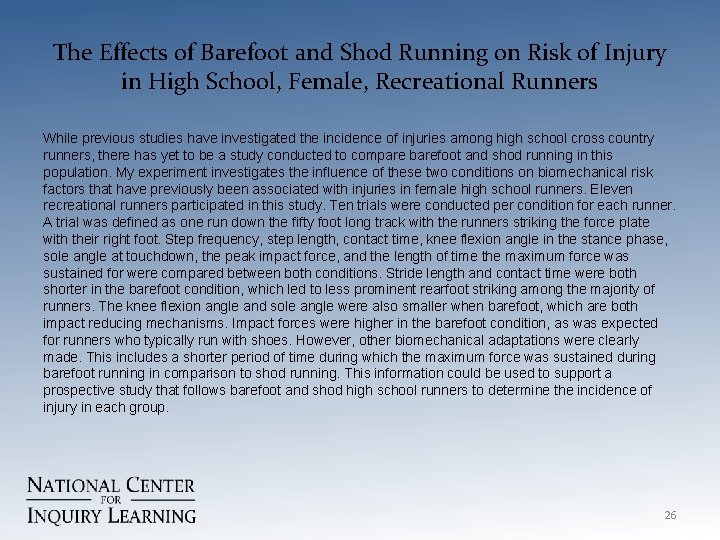 The Effects of Barefoot and Shod Running on Risk of Injury in High School, Female, Recreational Runners

While previous studies have investigated the incidence of injuries among high school cross country runners, there has yet to be a study conducted to compare barefoot and shod running in this population. My experiment investigates the influence of these two conditions on biomechanical risk factors that have previously been associated with injuries in female high school runners. Eleven recreational runners participated in this study. Ten trials were conducted per condition for each runner. A trial was defined as one run down the fifty foot long track with the runners striking the force plate with their right foot. Step frequency, step length, contact time, knee flexion angle in the stance phase, sole angle at touchdown, the peak impact force, and the length of time the maximum force was sustained for were compared between both conditions. Stride length and contact time were both shorter in the barefoot condition, which led to less prominent rearfoot striking among the majority of runners. The knee flexion angle and sole angle were also smaller when barefoot, which are both impact reducing mechanisms. Impact forces were higher in the barefoot condition, as was expected for runners who typically run with shoes. However, other biomechanical adaptations were clearly made. This includes a shorter period of time during which the maximum force was sustained during barefoot running in comparison to shod running. This information could be used to support a prospective study that follows barefoot and shod high school runners to determine the incidence of injury in each group.

NATIONAL CENTER FOR INQUIRY LEARNING

26